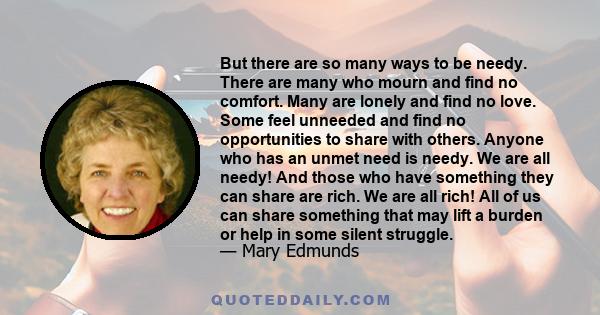 But there are so many ways to be needy. There are many who mourn and find no comfort. Many are lonely and find no love. Some feel unneeded and find no opportunities to share with others. Anyone who has an unmet need is needy. We are all needy! And those who have something they can share are rich. We are all rich! All of us can share something that may lift a burden or help in some silent struggle.
— Mary Edmunds

QUOTEDDAILY.COM